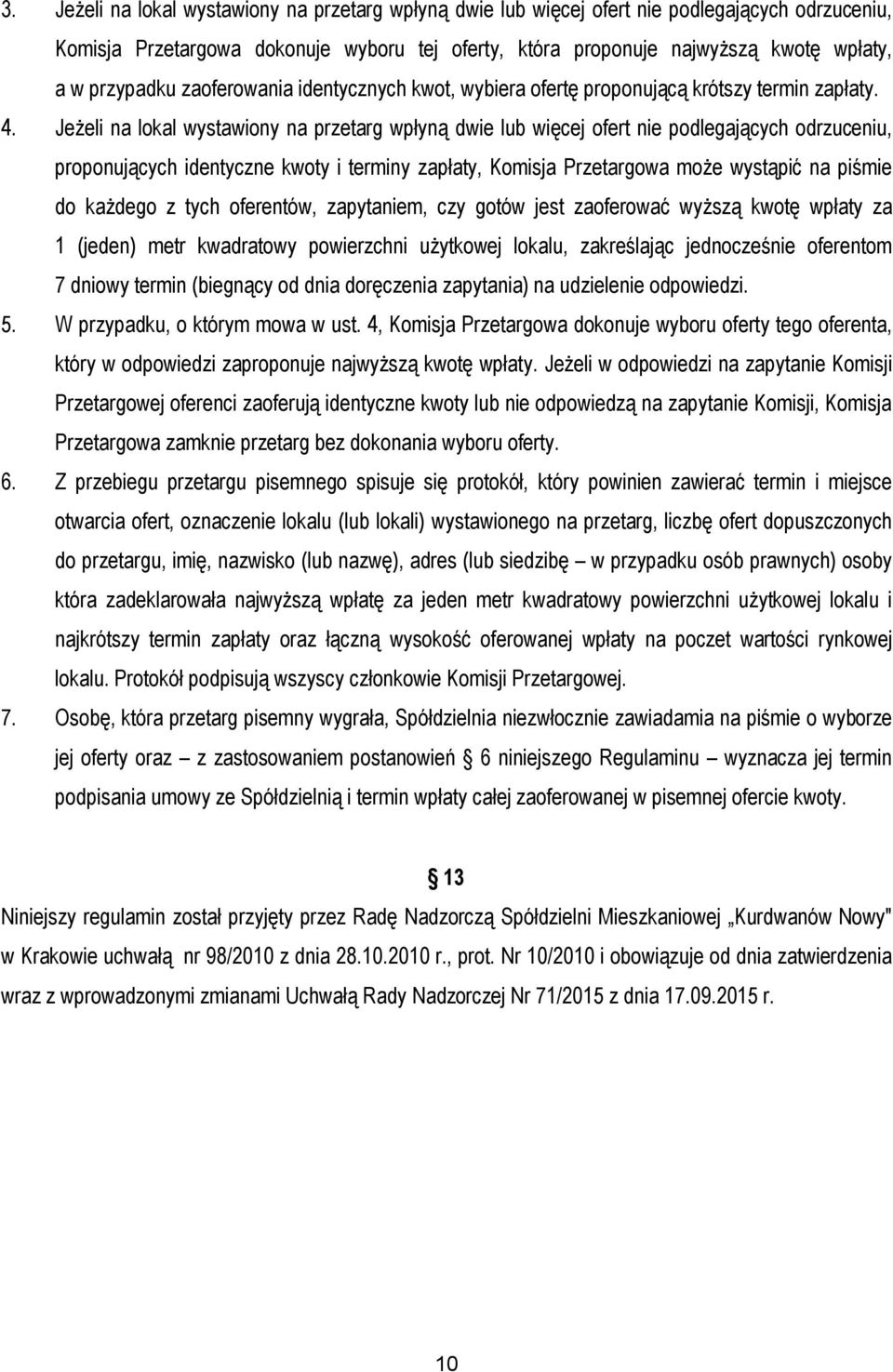 3. Jeżeli na lokal wystawiony na przetarg wpłyną dwie lub więcej ofert nie podlegających odrzuceniu, Komisja Przetargowa dokonuje wyboru tej oferty, która proponuje najwyższą kwotę wpłaty, a w przypadku zaoferowania identycznych kwot, wybiera ofertę proponującą krótszy termin zapłaty.

4. Jeżeli na lokal wystawiony na przetarg wpłyną dwie lub więcej ofert nie podlegających odrzuceniu, proponujących identyczne kwoty i terminy zapłaty, Komisja Przetargowa może wystąpić na piśmie do każdego z tych oferentów, zapytaniem, czy gotów jest zaoferować wyższą kwotę wpłaty za 1 (jeden) metr kwadratowy powierzchni użytkowej lokalu, zakreślając jednocześnie oferentom 7 dniowy termin (biegnący od dnia doręczenia zapytania) na udzielenie odpowiedzi.

5. W przypadku, o którym mowa w ust. 4, Komisja Przetargowa dokonuje wyboru oferty tego oferenta, który w odpowiedzi zaproponuje najwyższą kwotę wpłaty. Jeżeli w odpowiedzi na zapytanie Komisji Przetargowej oferenci zaoferują identyczne kwoty lub nie odpowiedzą na zapytanie Komisji, Komisja Przetargowa zamknie przetarg bez dokonania wyboru oferty.

6. Z przebiegu przetargu pisemnego spisuje się protokół, który powinien zawierać termin i miejsce otwarcia ofert, oznaczenie lokalu (lub lokali) wystawionego na przetarg, liczbę ofert dopuszczonych do przetargu, imię, nazwisko (lub nazwę), adres (lub siedzibę – w przypadku osób prawnych) osoby która zadeklarowała najwyższą wpłatę za jeden metr kwadratowy powierzchni użytkowej lokalu i najkrótszy termin zapłaty oraz łączną wysokość oferowanej wpłaty na poczet wartości rynkowej lokalu. Protokół podpisują wszyscy członkowie Komisji Przetargowej.

7. Osobę, która przetarg pisemny wygrała, Spółdzielnia niezwłocznie zawiadamia na piśmie o wyborze jej oferty oraz – z zastosowaniem postanowień § 6 niniejszego Regulaminu – wyznacza jej termin podpisania umowy ze Spółdzielnią i termin wpłaty całej zaoferowanej w pisemnej ofercie kwoty.

§ 13

Niniejszy regulamin został przyjęty przez Radę Nadzorczą Spółdzielni Mieszkaniowej „Kurdwanów Nowy" w Krakowie uchwałą nr 98/2010 z dnia 28.10.2010 r., prot. Nr 10/2010 i obowiązuje od dnia zatwierdzenia wraz z wprowadzonymi zmianami Uchwałą Rady Nadzorczej Nr 71/2015 z dnia 17.09.2015 r.

10